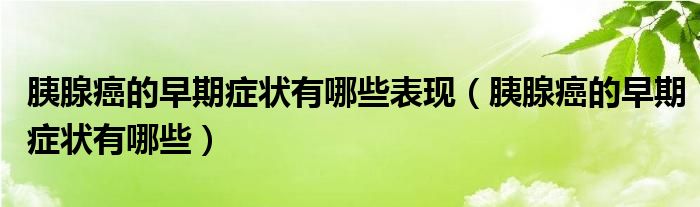 胰腺癌的早期症状有哪些表现（胰腺癌的早期症状有哪些）